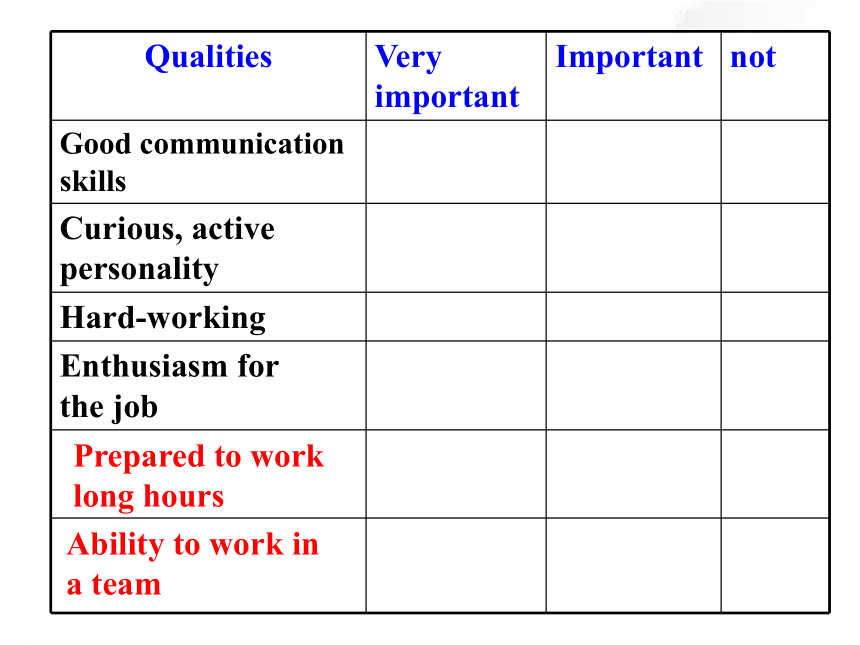 | Qualities | Very important | Important | not |
|---|---|---|---|
| Good communication skills | | | |
| Curious, active personality | | | |
| Hard-working | | | |
| Enthusiasm for the job | | | |
| Prepared to work long hours | | | |
| Ability to work in a team | | | |